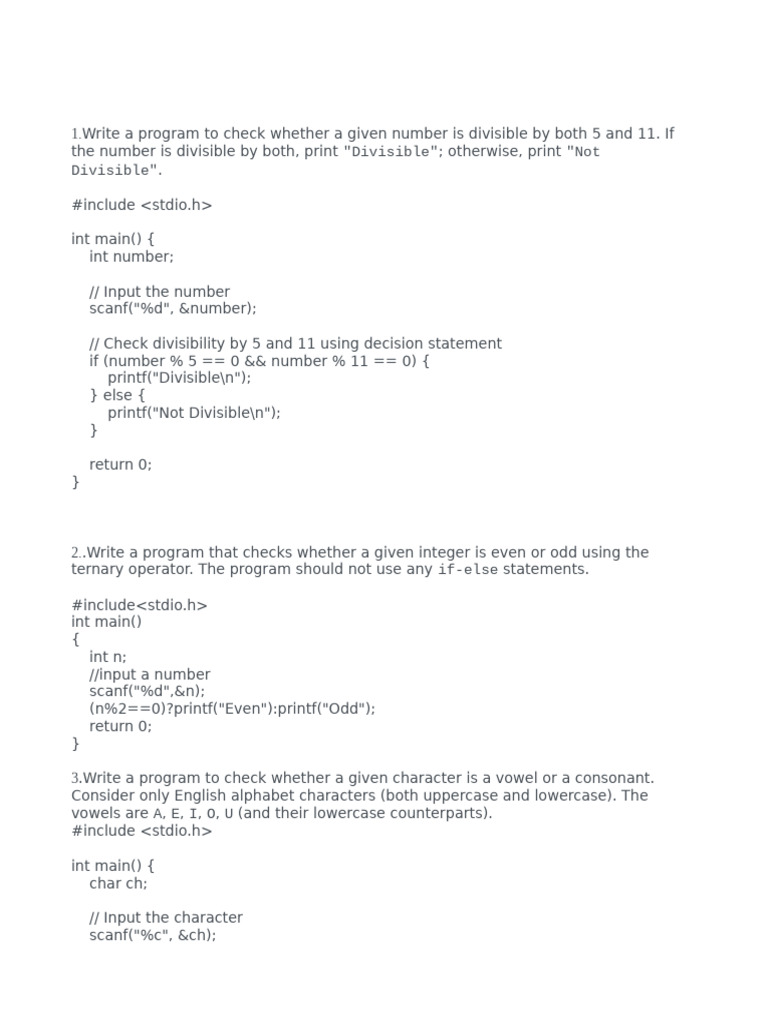 1.Write a program to check whether a given number is divisible by both 5 and 11. If the number is divisible by both, print "Divisible"; otherwise, print "Not Divisible".

#include <stdio.h>

int main() {
    int number;

    // Input the number
    scanf("%d", &number);

    // Check divisibility by 5 and 11 using decision statement
    if (number % 5 == 0 && number % 11 == 0) {
        printf("Divisible\n");
    } else {
        printf("Not Divisible\n");
    }

    return 0;
}

2..Write a program that checks whether a given integer is even or odd using the ternary operator. The program should not use any if-else statements.

#include<stdio.h>
int main()
{
    int n;
    //input a number
    scanf("%d",&n);
    (n%2==0)?printf("Even"):printf("Odd");
    return 0;
}

3.Write a program to check whether a given character is a vowel or a consonant. Consider only English alphabet characters (both uppercase and lowercase). The vowels are A, E, I, O, U (and their lowercase counterparts).
#include <stdio.h>

int main() {
    char ch;

    // Input the character
    scanf("%c", &ch);